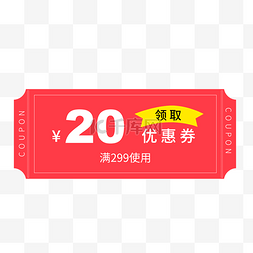 COUPON

¥ 20

领取

优惠券

千库网

满299使用

COUPON